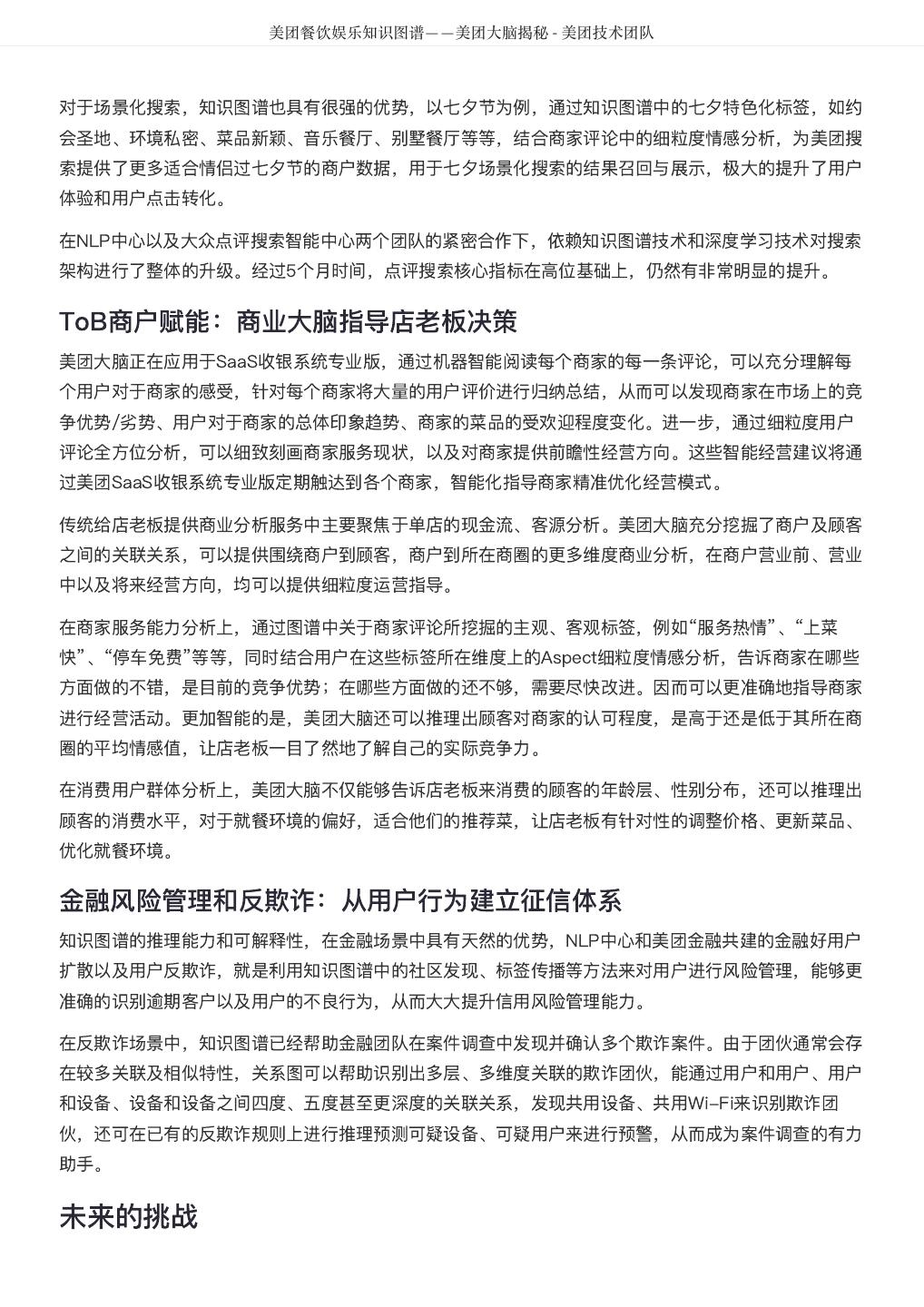 美团餐饮娱乐知识图谱——美团大脑揭秘 - 美团技术团队

对于场景化搜索，知识图谱也具有很强的优势，以七夕节为例，通过知识图谱中的七夕特色化标签，如约会圣地、环境私密、菜品新颖、音乐餐厅、别墅餐厅等等，结合商家评论中的细粒度情感分析，为美团搜索提供了更多适合情侣过七夕节的商户数据，用于七夕场景化搜索的结果召回与展示，极大的提升了用户体验和用户点击转化。

在NLP中心以及大众点评搜索智能中心两个团队的紧密合作下，依赖知识图谱技术和深度学习技术对搜索架构进行了整体的升级。经过5个月时间，点评搜索核心指标在高位基础上，仍然有非常明显的提升。

ToB商户赋能：商业大脑指导店老板决策

美团大脑正在应用于SaaS收银系统专业版，通过机器智能阅读每个商家的每一条评论，可以充分理解每个用户对于商家的感受，针对每个商家将大量的用户评价进行归纳总结，从而可以发现商家在市场上的竞争优势/劣势、用户对于商家的总体印象趋势、商家的菜品的受欢迎程度变化。进一步，通过细粒度用户评论全方位分析，可以细致刻画商家服务现状，以及对商家提供前瞻性经营方向。这些智能经营建议将通过美团SaaS收银系统专业版定期触达到各个商家，智能化指导商家精准优化经营模式。

传统给店老板提供商业分析服务中主要聚焦于单店的现金流、客源分析。美团大脑充分挖掘了商户及顾客之间的关联关系，可以提供围绕商户到顾客，商户到所在商圈的更多维度商业分析，在商户营业前、营业中以及将来经营方向，均可以提供细粒度运营指导。

在商家服务能力分析上，通过图谱中关于商家评论所挖掘的主观、客观标签，例如“服务热情”、“上菜快”、“停车免费”等等，同时结合用户在这些标签所在维度上的Aspect细粒度情感分析，告诉商家在哪些方面做的不错，是目前的竞争优势；在哪些方面做的还不够，需要尽快改进。因而可以更准确地指导商家进行经营活动。更加智能的是，美团大脑还可以推理出顾客对商家的认可程度，是高于还是低于其所在商圈的平均情感值，让店老板一目了然地了解自己的实际竞争力。

在消费用户群体分析上，美团大脑不仅能够告诉店老板来消费的顾客的年龄层、性别分布，还可以推理出顾客的消费水平，对于就餐环境的偏好，适合他们的推荐菜，让店老板有针对性的调整价格、更新菜品、优化就餐环境。

金融风险管理和反欺诈：从用户行为建立征信体系

知识图谱的推理能力和可解释性，在金融场景中具有天然的优势，NLP中心和美团金融共建的金融好用户扩散以及用户反欺诈，就是利用知识图谱中的社区发现、标签传播等方法来对用户进行风险管理，能够更准确的识别逾期客户以及用户的不良行为，从而大大提升信用风险管理能力。

在反欺诈场景中，知识图谱已经帮助金融团队在案件调查中发现并确认多个欺诈案件。由于团伙通常会存在较多关联及相似特性，关系图可以帮助识别出多层、多维度关联的欺诈团伙，能通过用户和用户、用户和设备、设备和设备之间四度、五度甚至更深度的关联关系，发现共用设备、共用Wi-Fi来识别欺诈团伙，还可在已有的反欺诈规则上进行推理预测可疑设备、可疑用户来进行预警，从而成为案件调查的有力助手。

未来的挑战